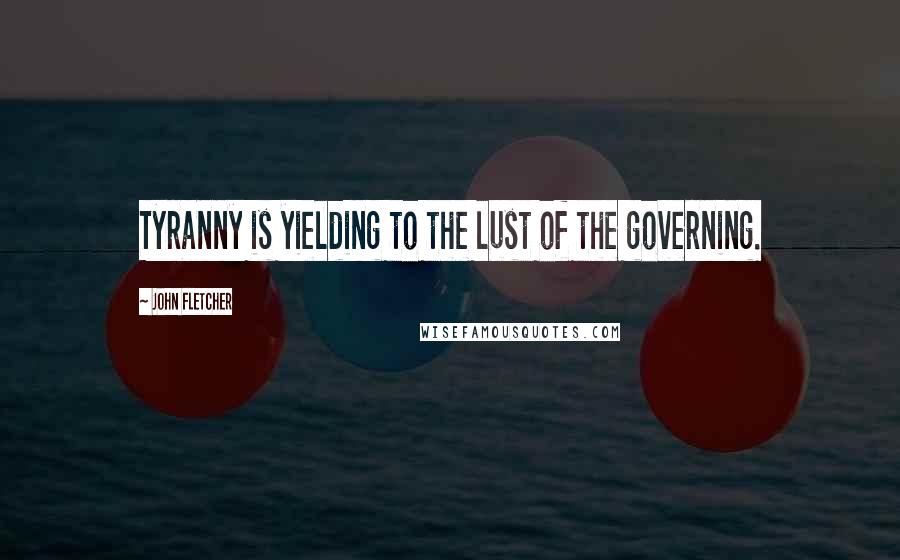 TYRANNY IS YIELDING TO THE LUST OF THE GOVERNING.

~ JOHN FLETCHER

WISEFAMOUSQUOTES.COM